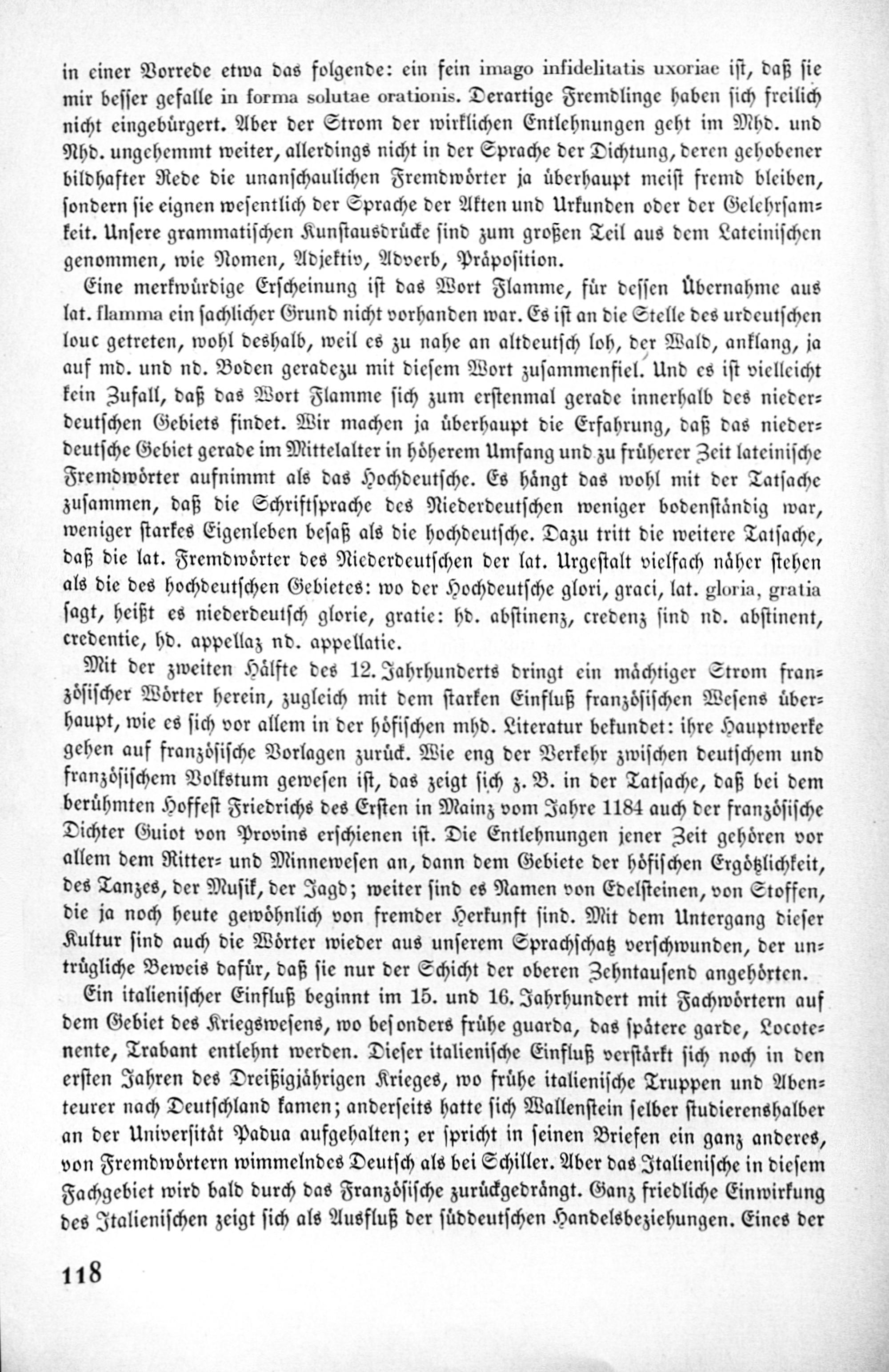 in einer Vorrede etwa das folgende: ein fein imago infidelitatis uxoriae ist, daß sie mir besser gefalle in forma solutae orationis. Derartige Fremdlinge haben sich freilich nicht eingebürgert. Aber der Strom der wirklichen Entlehnungen geht im Mhd. und Nhd. ungehemmt weiter, allerdings nicht in der Sprache der Dichtung, deren gehobener bildhafter Rede die unanschaulichen Fremdwörter ja überhaupt meist fremd bleiben, sondern sie eignen wesentlich der Sprache der Akten und Urkunden oder der Gelehrsamkeit. Unsere grammatischen Kunstausdrücke sind zum großen Teil aus dem Lateinischen genommen, wie Nomen, Adjektiv, Adverb, Präposition.

Eine merkwürdige Erscheinung ist das Wort Flamme, für dessen Übernahme aus lat. flamma ein sachlicher Grund nicht vorhanden war. Es ist an die Stelle des urdeutschen louc getreten, wohl deshalb, weil es zu nahe an altdeutsch loh, der Wald, anklang, ja auf md. und nd. Boden geradezu mit diesem Wort zusammenfiel. Und es ist vielleicht kein Zufall, daß das Wort Flamme sich zum erstenmal gerade innerhalb des niederdeutschen Gebiets findet. Wir machen ja überhaupt die Erfahrung, daß das niederdeutsche Gebiet gerade im Mittelalter in höherem Umfang und zu früherer Zeit lateinische Fremdwörter aufnimmt als das Hochdeutsche. Es hängt das wohl mit der Tatsache zusammen, daß die Schriftsprache des Niederdeutschen weniger bodenständig war, weniger starkes Eigenleben besaß als die hochdeutsche. Dazu tritt die weitere Tatsache, daß die lat. Fremdwörter des Niederdeutschen der lat. Urgestalt vielfach näher stehen als die des hochdeutschen Gebietes: wo der Hochdeutsche glori, graci, lat. gloria, gratia sagt, heißt es niederdeutsch glorie, gratie: hd. abstinenz, credenz sind nd. abstinent, credentie, hd. appellaz nd. appellatie.

Mit der zweiten Hälfte des 12. Jahrhunderts dringt ein mächtiger Strom französischer Wörter herein, zugleich mit dem starken Einfluß französischen Wesens überhaupt, wie es sich vor allem in der höfischen mhd. Literatur bekundet: ihre Hauptwerke gehen auf französische Vorlagen zurück. Wie eng der Verkehr zwischen deutschem und französischem Volkstum gewesen ist, das zeigt sich z. B. in der Tatsache, daß bei dem berühmten Hoffest Friedrichs des Ersten in Mainz vom Jahre 1184 auch der französische Dichter Guiot von Provins erschienen ist. Die Entlehnungen jener Zeit gehören vor allem dem Ritter- und Minnewesen an, dann dem Gebiete der höfischen Ergötzlichkeit, des Tanzes, der Musik, der Jagd; weiter sind es Namen von Edelsteinen, von Stoffen, die ja noch heute gewöhnlich von fremder Herkunft sind. Mit dem Untergang dieser Kultur sind auch die Wörter wieder aus unserem Sprachschatz verschwunden, der untrügliche Beweis dafür, daß sie nur der Schicht der oberen Zehntausend angehörten.

Ein italienischer Einfluß beginnt im 15. und 16. Jahrhundert mit Fachwörtern auf dem Gebiet des Kriegswesens, wo besonders frühe guarda, das spätere garde, Locotenente, Trabant entlehnt werden. Dieser italienische Einfluß verstärkt sich noch in den ersten Jahren des Dreißigjährigen Krieges, wo frühe italienische Truppen und Abenteurer nach Deutschland kamen; anderseits hatte sich Wallenstein selber studierenshalber an der Universität Padua aufgehalten; er spricht in seinen Briefen ein ganz anderes, von Fremdwörtern wimmelndes Deutsch als bei Schiller. Aber das Italienische in diesem Fachgebiet wird bald durch das Französische zurückgedrängt. Ganz friedliche Einwirkung des Italienischen zeigt sich als Ausfluß der süddeutschen Handelsbeziehungen. Eines der

118